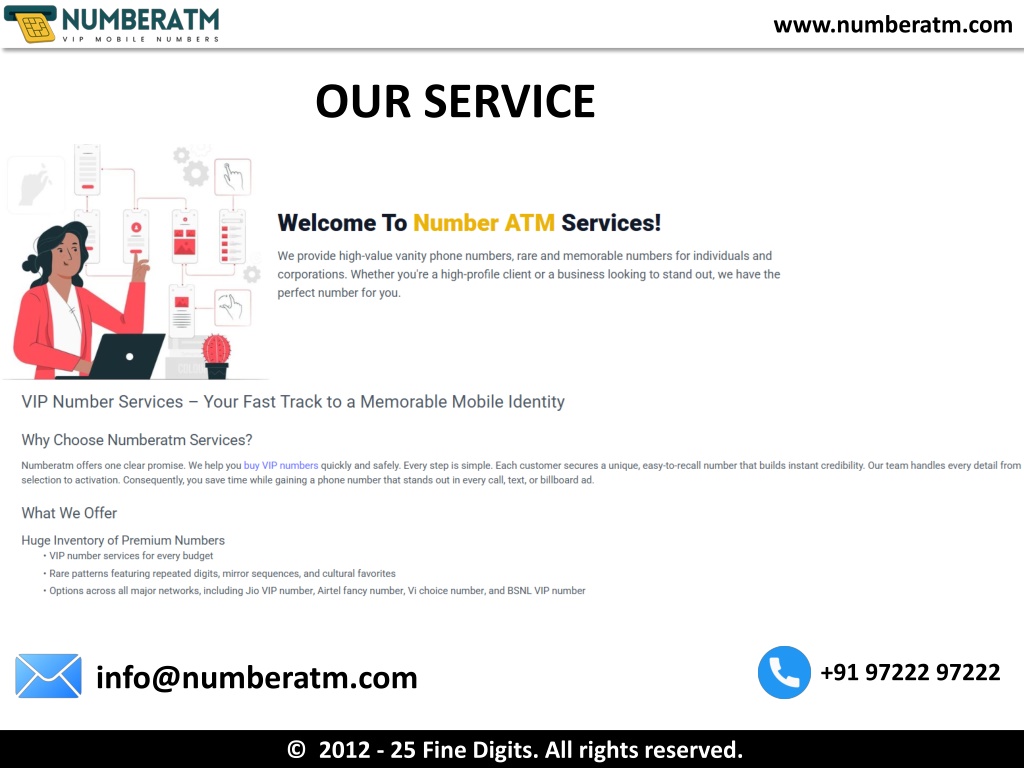 NUMBERATM
VIP MOBILE NUMBERS

www.numberatm.com

OUR SERVICE

Welcome To Number ATM Services!

We provide high-value vanity phone numbers, rare and memorable numbers for individuals and corporations. Whether you're a high-profile client or a business looking to stand out, we have the perfect number for you.

VIP Number Services – Your Fast Track to a Memorable Mobile Identity

Why Choose Numberatm Services?

Numberatm offers one clear promise. We help you buy VIP numbers quickly and safely. Every step is simple. Each customer secures a unique, easy-to-recall number that builds instant credibility. Our team handles every detail from selection to activation. Consequently, you save time while gaining a phone number that stands out in every call, text, or billboard ad.

What We Offer

Huge Inventory of Premium Numbers
• VIP number services for every budget
• Rare patterns featuring repeated digits, mirror sequences, and cultural favorites
• Options across all major networks, including Jio VIP number, Airtel fancy number, Vi choice number, and BSNL VIP number

info@numberatm.com

+91 97222 97222

© 2012 - 25 Fine Digits. All rights reserved.